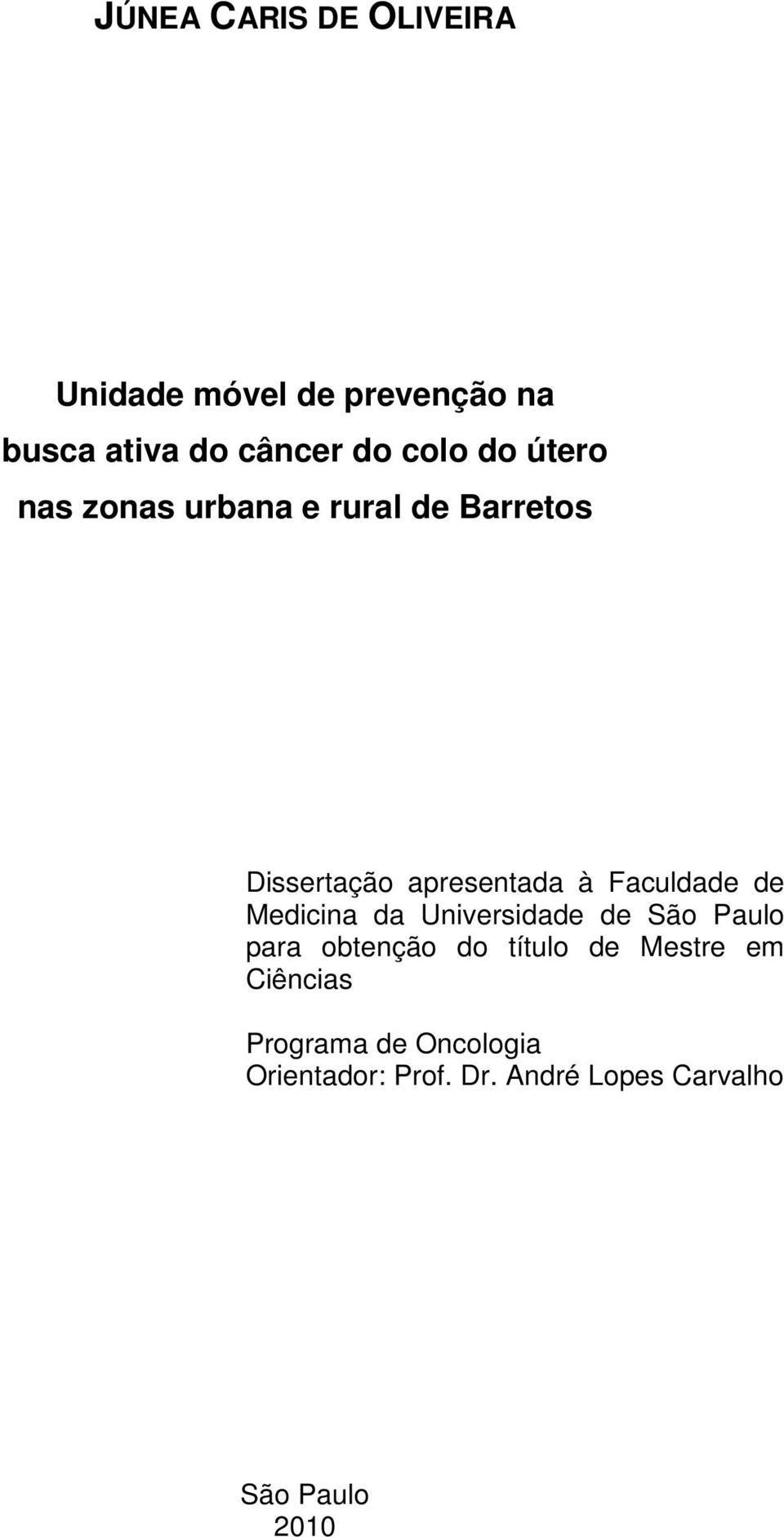 JÚNEA CARIS DE OLIVEIRA

Unidade móvel de prevenção na busca ativa do câncer do colo do útero nas zonas urbana e rural de Barretos

Dissertação apresentada à Faculdade de Medicina da Universidade de São Paulo para obtenção do título de Mestre em Ciências

Programa de Oncologia
Orientador: Prof. Dr. André Lopes Carvalho

São Paulo
2010